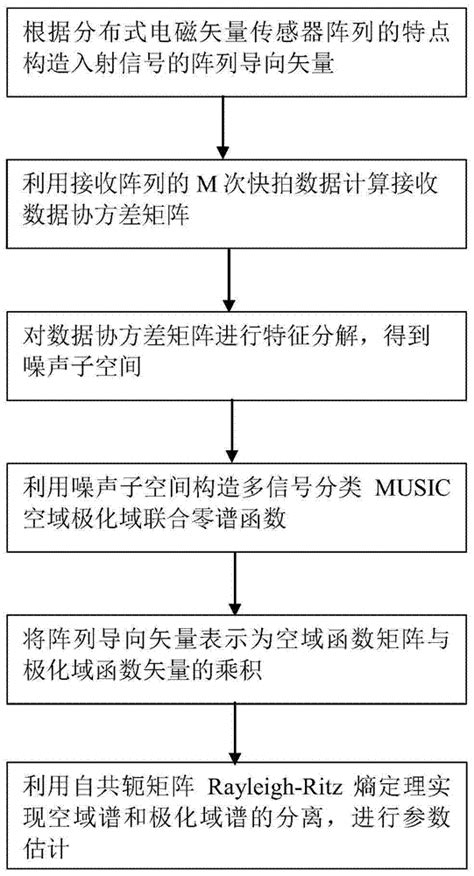 根据分布式电磁矢量传感器阵列的特点构造入射信号的阵列导向矢量

利用接收阵列的 M 次快拍数据计算接收数据协方差矩阵

对数据协方差矩阵进行特征分解，得到噪声子空间

利用噪声子空间构造多信号分类 MUSIC 空域极化域联合零谱函数

将阵列导向矢量表示为空域函数矩阵与极化域函数矢量的乘积

利用自共轭矩阵 Rayleigh-Ritz 熵定理实现空域谱和极化域谱的分离，进行参数估计